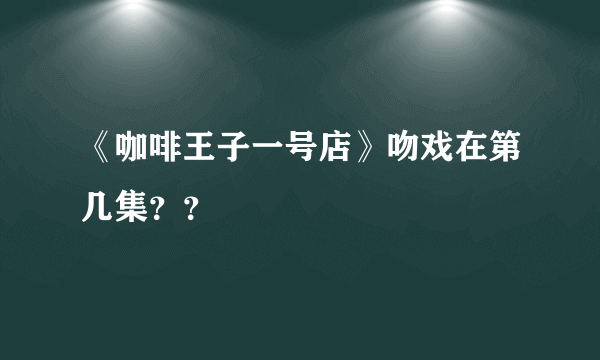 《咖啡王子一号店》吻戏在第几集？？